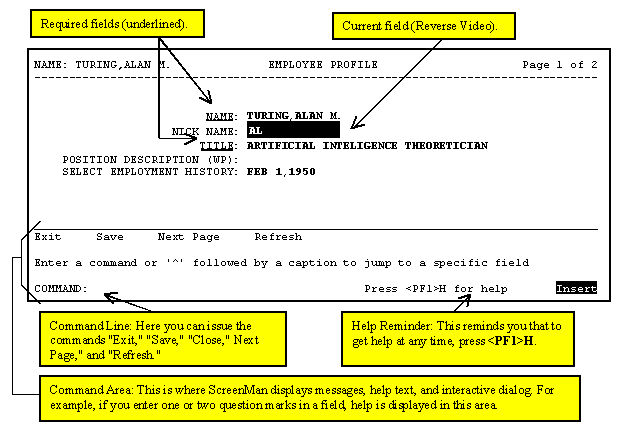 Required fields (underlined).

Current field (Reverse Video).

NAME: TURING,ALAN M.          EMPLOYEE PROFILE          Page 1 of 2

NAME: TURING,ALAN M.
NICK NAME: AL
TITLE: ARTIFICIAL INTELIGENCE THEORETICIAN
POSITION DESCRIPTION (WP):
SELECT EMPLOYMENT HISTORY: FEB 1,1950

Exit     Save     Next Page     Refresh

Enter a command or '^' followed by a caption to jump to a specific field

COMMAND:          Press <PF1>H for help          Insert

Command Line: Here you can issue the commands "Exit," "Save," "Close," Next Page," and "Refresh."

Help Reminder: This reminds you that to get help at any time, press <PF1>H.

Command Area: This is where ScreenMan displays messages, help text, and interactive dialog. For example, if you enter one or two question marks in a field, help is displayed in this area.